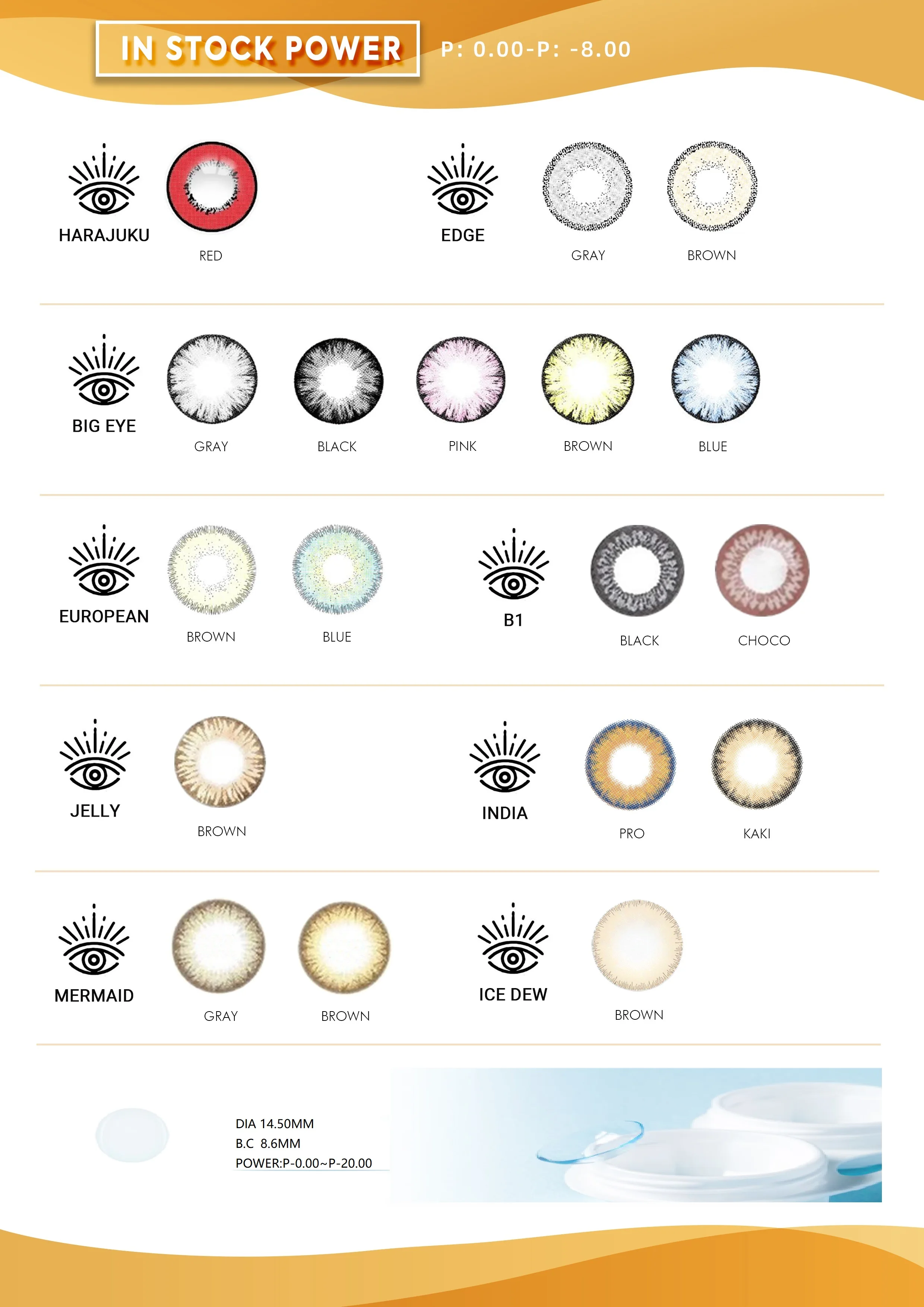 IN STOCK POWER

P: 0.00-P: -8.00

HARAJUKU

RED

EDGE

GRAY

BROWN

BIG EYE

GRAY

BLACK

PINK

BROWN

BLUE

EUROPEAN

BROWN

BLUE

B1

BLACK

CHOCO

JELLY

BROWN

INDIA

PRO

KAKI

MERMAID

GRAY

BROWN

ICE DEW

BROWN

DIA 14.50MM
B.C 8.6MM
POWER:P-0.00~P-20.00